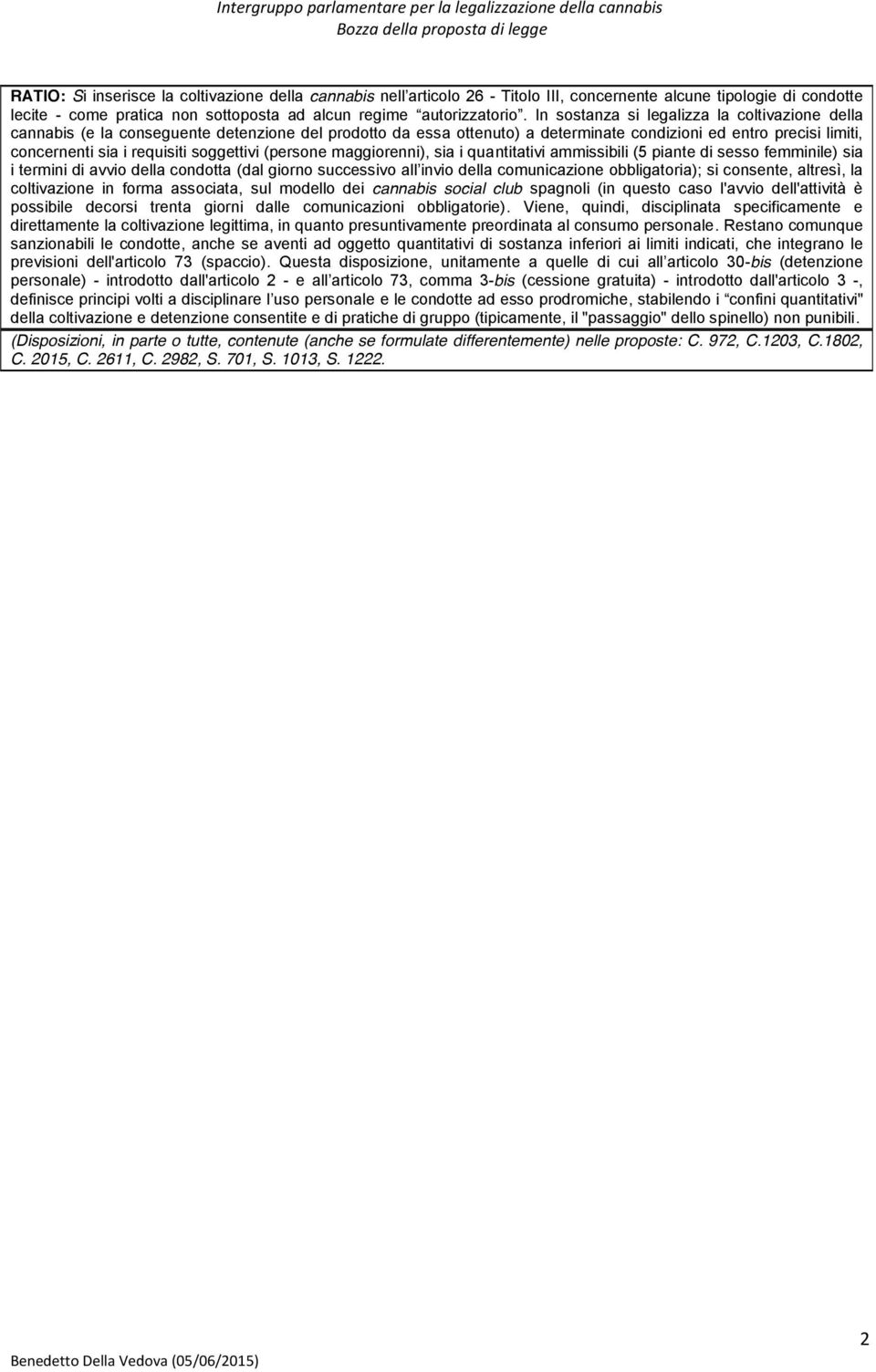 Intergruppo parlamentare per la legalizzazione della cannabis
Bozza della proposta di legge

RATIO: Si inserisce la coltivazione della cannabis nell'articolo 26 - Titolo III, concernente alcune tipologie di condotte lecite - come pratica non sottoposta ad alcun regime "autorizzatorio". In sostanza si legalizza la coltivazione della cannabis (e la conseguente detenzione del prodotto da essa ottenuto) a determinate condizioni ed entro precisi limiti, concernenti sia i requisiti soggettivi (persone maggiorenni), sia i quantitativi ammissibili (5 piante di sesso femminile) sia i termini di avvio della condotta (dal giorno successivo all'invio della comunicazione obbligatoria); si consente, altresì, la coltivazione in forma associata, sul modello dei cannabis social club spagnoli (in questo caso l'avvio dell'attività è possibile decorsi trenta giorni dalle comunicazioni obbligatorie). Viene, quindi, disciplinata specificamente e direttamente la coltivazione legittima, in quanto presuntivamente preordinata al consumo personale. Restano comunque sanzionabili le condotte, anche se aventi ad oggetto quantitativi di sostanza inferiori ai limiti indicati, che integrano le previsioni dell'articolo 73 (spaccio). Questa disposizione, unitamente a quelle di cui all'articolo 30-bis (detenzione personale) - introdotto dall'articolo 2 - e all'articolo 73, comma 3-bis (cessione gratuita) - introdotto dall'articolo 3 -, definisce principi volti a disciplinare l'uso personale e le condotte ad esso prodromiche, stabilendo i "confini quantitativi" della coltivazione e detenzione consentite e di pratiche di gruppo (tipicamente, il "passaggio" dello spinello) non punibili.
(Disposizioni, in parte o tutte, contenute (anche se formulate differentemente) nelle proposte: C. 972, C.1203, C.1802, C. 2015, C. 2611, C. 2982, S. 701, S. 1013, S. 1222.

Benedetto Della Vedova (05/06/2015)
2